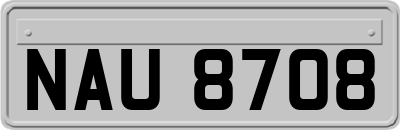 NAU 8708